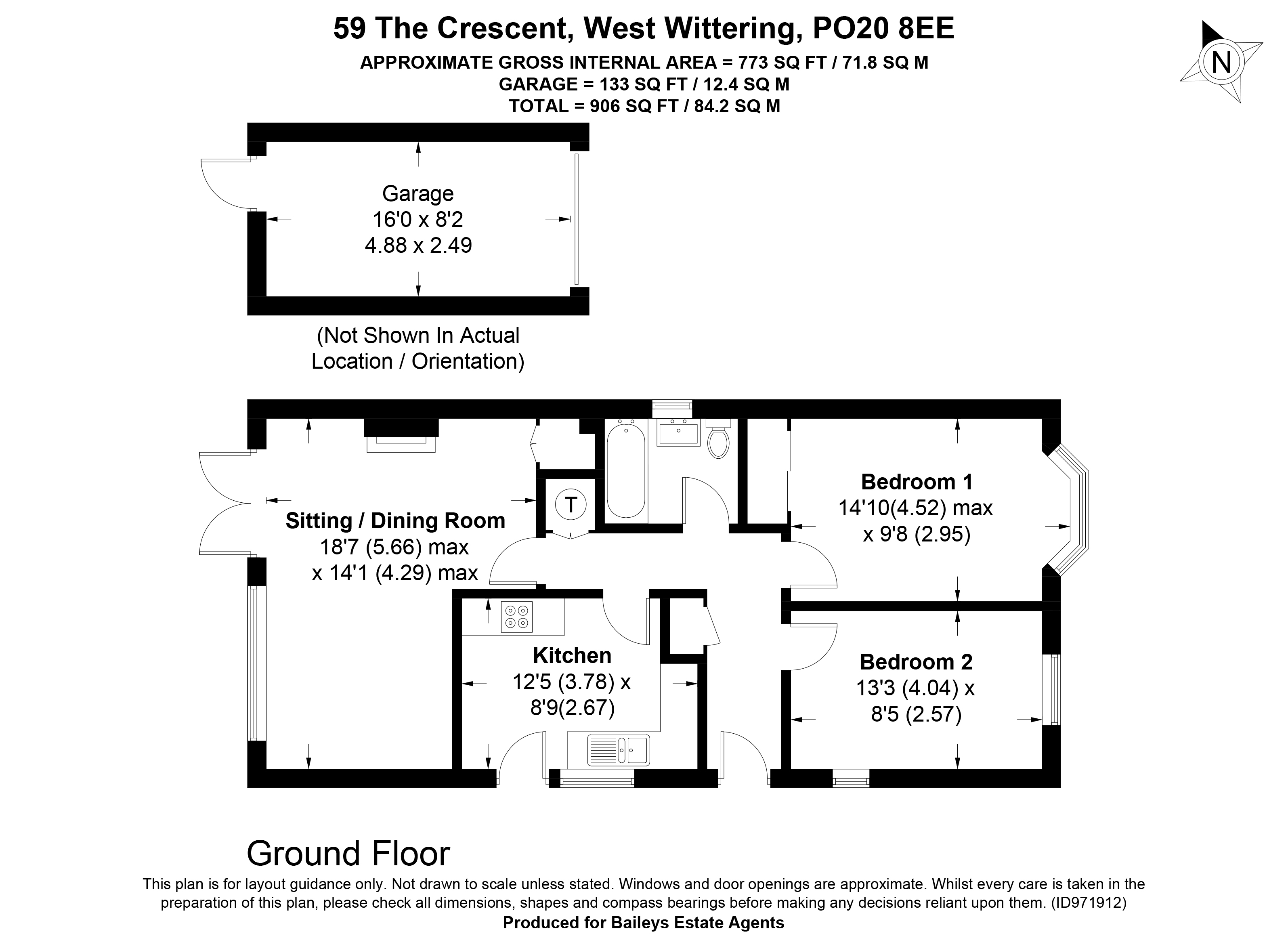 59 The Crescent, West Wittering, PO20 8EE
APPROXIMATE GROSS INTERNAL AREA = 773 SQ FT / 71.8 SQ M
GARAGE = 133 SQ FT / 12.4 SQ M
TOTAL = 906 SQ FT / 84.2 SQ M

N

Garage
16'0 x 8'2
4.88 x 2.49

(Not Shown In Actual Location / Orientation)

Sitting / Dining Room
18'7 (5.66) max
x 14'1 (4.29) max

T

Bedroom 1
14'10(4.52) max
x 9'8 (2.95)

Kitchen
12'5 (3.78) x
8'9(2.67)

Bedroom 2
13'3 (4.04) x
8'5 (2.57)

Ground Floor

This plan is for layout guidance only. Not drawn to scale unless stated. Windows and door openings are approximate. Whilst every care is taken in the preparation of this plan, please check all dimensions, shapes and compass bearings before making any decisions reliant upon them. (ID971912)
Produced for Baileys Estate Agents